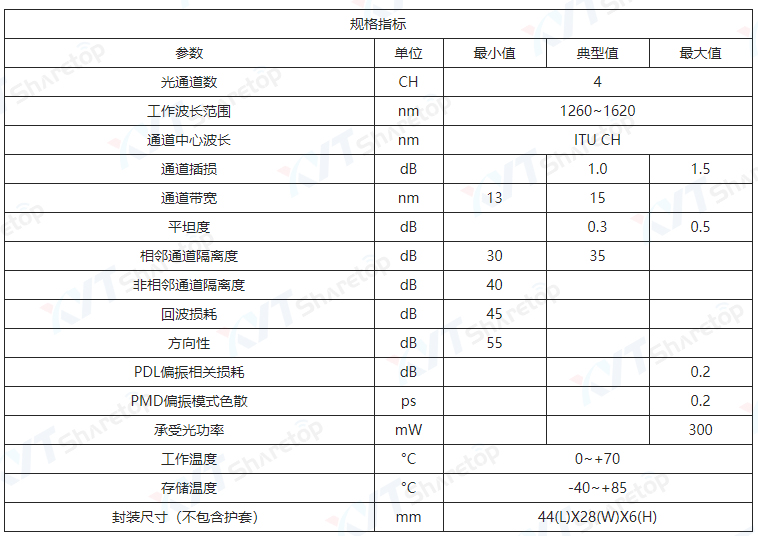 规格指标

| 参数 | 单位 | 最小值 | 典型值 | 最大值 |
|---|---|---|---|---|
| 光通道数 | CH | 4 | | |
| 工作波长范围 | nm | 1260~1620 | | |
| 通道中心波长 | nm | ITU CH | | |
| 通道插损 | dB | | 1.0 | 1.5 |
| 通道带宽 | nm | 13 | 15 | |
| 平坦度 | dB | | 0.3 | 0.5 |
| 相邻通道隔离度 | dB | 30 | 35 | |
| 非相邻通道隔离度 | dB | 40 | | |
| 回波损耗 | dB | 45 | | |
| 方向性 | dB | 55 | | |
| PDL偏振相关损耗 | dB | | | 0.2 |
| PMD偏振模式色散 | ps | | | 0.2 |
| 承受光功率 | mW | | | 300 |
| 工作温度 | °C | 0~+70 | | |
| 存储温度 | °C | -40~+85 | | |
| 封装尺寸（不包含护套） | mm | 44(L)X28(W)X6(H) | | |

KYT Sharetop